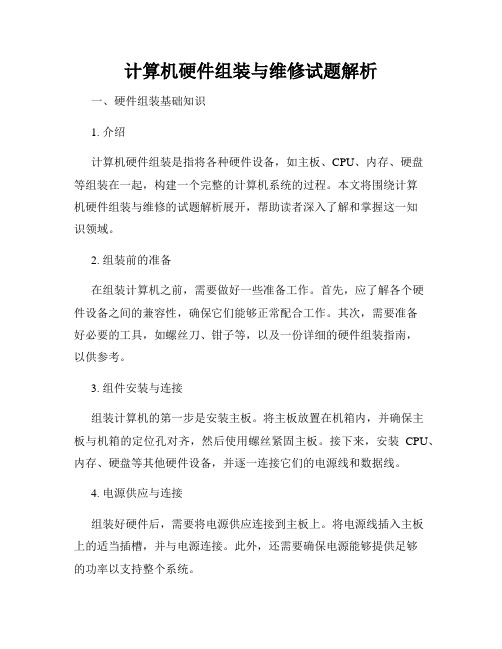 计算机硬件组装与维修试题解析

一、硬件组装基础知识

1. 介绍

计算机硬件组装是指将各种硬件设备，如主板、CPU、内存、硬盘等组装在一起，构建一个完整的计算机系统的过程。本文将围绕计算机硬件组装与维修的试题解析展开，帮助读者深入了解和掌握这一知识领域。

2. 组装前的准备

在组装计算机之前，需要做好一些准备工作。首先，应了解各个硬件设备之间的兼容性，确保它们能够正常配合工作。其次，需要准备好必要的工具，如螺丝刀、钳子等，以及一份详细的硬件组装指南，以供参考。

3. 组件安装与连接

组装计算机的第一步是安装主板。将主板放置在机箱内，并确保主板与机箱的定位孔对齐，然后使用螺丝紧固主板。接下来，安装 CPU、内存、硬盘等其他硬件设备，并逐一连接它们的电源线和数据线。

4. 电源供应与连接

组装好硬件后，需要将电源供应连接到主板上。将电源线插入主板上的适当插槽，并与电源连接。此外，还需要确保电源能够提供足够的功率以支持整个系统。